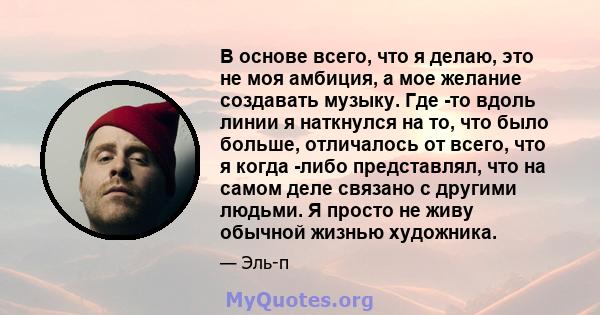 В основе всего, что я делаю, это не моя амбиция, а мое желание создавать музыку. Где -то вдоль линии я наткнулся на то, что было больше, отличалось от всего, что я когда -либо представлял, что на самом деле связано с другими людьми. Я просто не живу обычной жизнью художника.

— Эль-п

MyQuotes.org